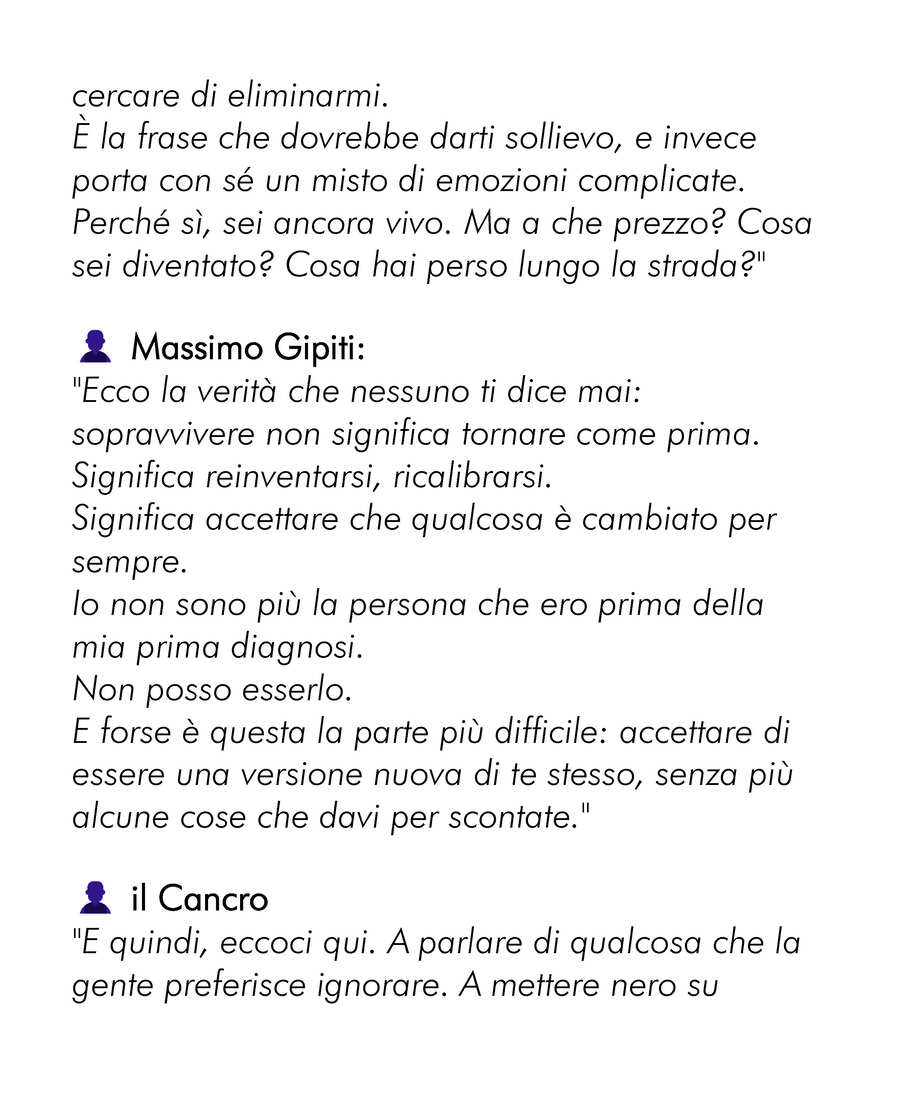 cercare di eliminarmi.
È la frase che dovrebbe darti sollievo, e invece porta con sé un misto di emozioni complicate. Perché sì, sei ancora vivo. Ma a che prezzo? Cosa sei diventato? Cosa hai perso lungo la strada?"

Massimo Gipiti:
"Ecco la verità che nessuno ti dice mai: sopravvivere non significa tornare come prima.
Significa reinventarsi, ricalibrarsi.
Significa accettare che qualcosa è cambiato per sempre.
Io non sono più la persona che ero prima della mia prima diagnosi.
Non posso esserlo.
E forse è questa la parte più difficile: accettare di essere una versione nuova di te stesso, senza più alcune cose che davi per scontate."

il Cancro
"E quindi, eccoci qui. A parlare di qualcosa che la gente preferisce ignorare. A mettere nero su